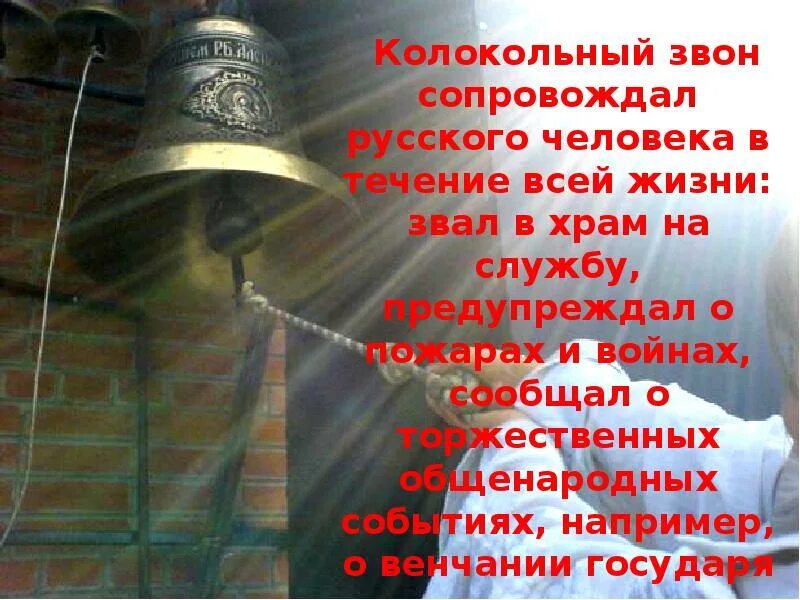 Колокольный звон сопровождал русского человека в течение всей жизни: звал в храм на службу, предупреждал о пожарах и войнах, сообщал о торжественных общенародных событиях, например, о венчании государя